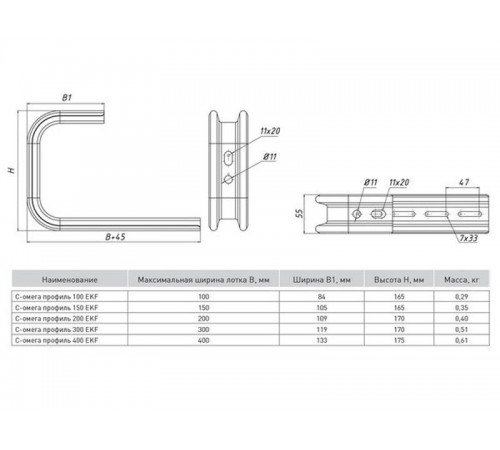 B1

H

B+45

11x20

Ø11

Ø11

11x20

47

55

7x33

| Наименование | Максимальная ширина лотка B, мм | Ширина B1, мм | Высота H, мм | Масса, кг |
|---|---|---|---|---|
| С-омега профиль 100 EKF | 100 | 84 | 165 | 0,29 |
| С-омега профиль 150 EKF | 150 | 105 | 165 | 0,35 |
| С-омега профиль 200 EKF | 200 | 109 | 170 | 0,40 |
| С-омега профиль 300 EKF | 300 | 119 | 170 | 0,51 |
| С-омега профиль 400 EKF | 400 | 133 | 175 | 0,61 |